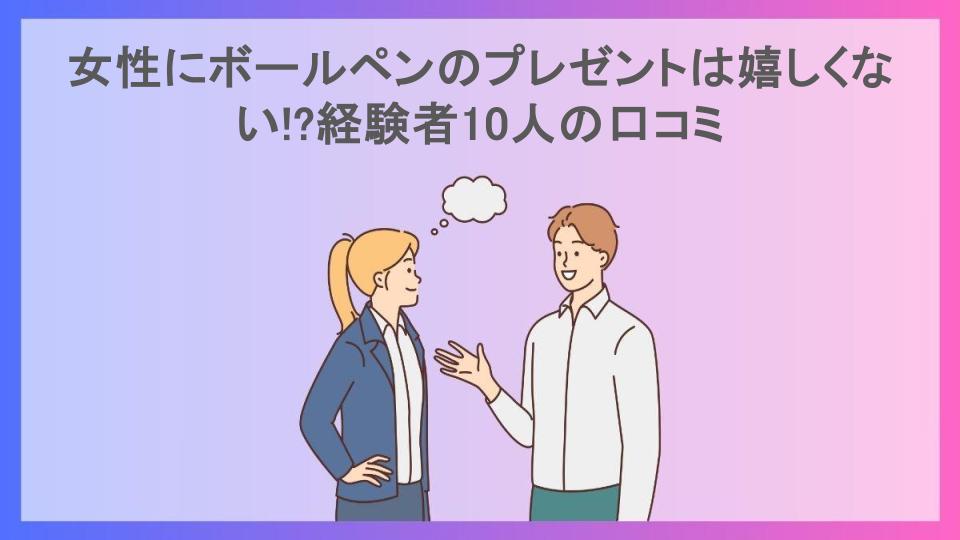 女性にボールペンのプレゼントは嬉しくない!?経験者10人の口コミ